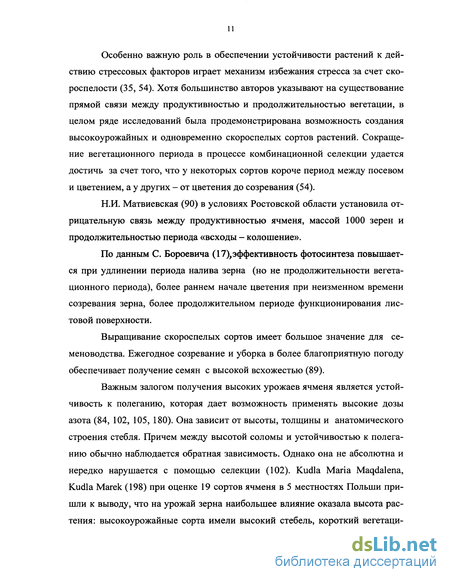 11

Особенно важную роль в обеспечении устойчивости растений к действию стрессовых факторов играет механизм избежания стресса за счет скороспелости (35, 54). Хотя большинство авторов указывают на существование прямой связи между продуктивностью и продолжительностью вегетации, в целом ряде исследований была продемонстрирована возможность создания высокоурожайных и одновременно скороспелых сортов растений. Сокращение вегетационного периода в процессе комбинационной селекции удается достичь за счет того, что у некоторых сортов короче период между посевом и цветением, а у других – от цветения до созревания (54).

Н.И. Матвиевская (90) в условиях Ростовской области установила отрицательную связь между продуктивностью ячменя, массой 1000 зерен и продолжительностью периода «всходы – колошение».

По данным С. Бороевича (17),эффективность фотосинтеза повышается при удлинении периода налива зерна (но не продолжительности вегетационного периода), более раннем начале цветения при неизменном времени созревания зерна, более продолжительном периоде функционирования листовой поверхности.

Выращивание скороспелых сортов имеет большое значение для семеноводства. Ежегодное созревание и уборка в более благоприятную погоду обеспечивает получение семян с высокой всхожестью (89).

Важным залогом получения высоких урожаев ячменя является устойчивость к полеганию, которая дает возможность применять высокие дозы азота (84, 102, 105, 180). Она зависит от высоты, толщины и анатомического строения стебля. Причем между высотой соломы и устойчивостью к полеганию обычно наблюдается обратная зависимость. Однако она не абсолютна и нередко нарушается с помощью селекции (102). Kudla Maria Maqdalena, Kudla Marek (198) при оценке 19 сортов ячменя в 5 местностях Польши пришли к выводу, что на урожай зерна наибольшее влияние оказала высота растения: высокоурожайные сорта имели высокий стебель, короткий вегетаци-

dsLib.net
библиотека диссертаций